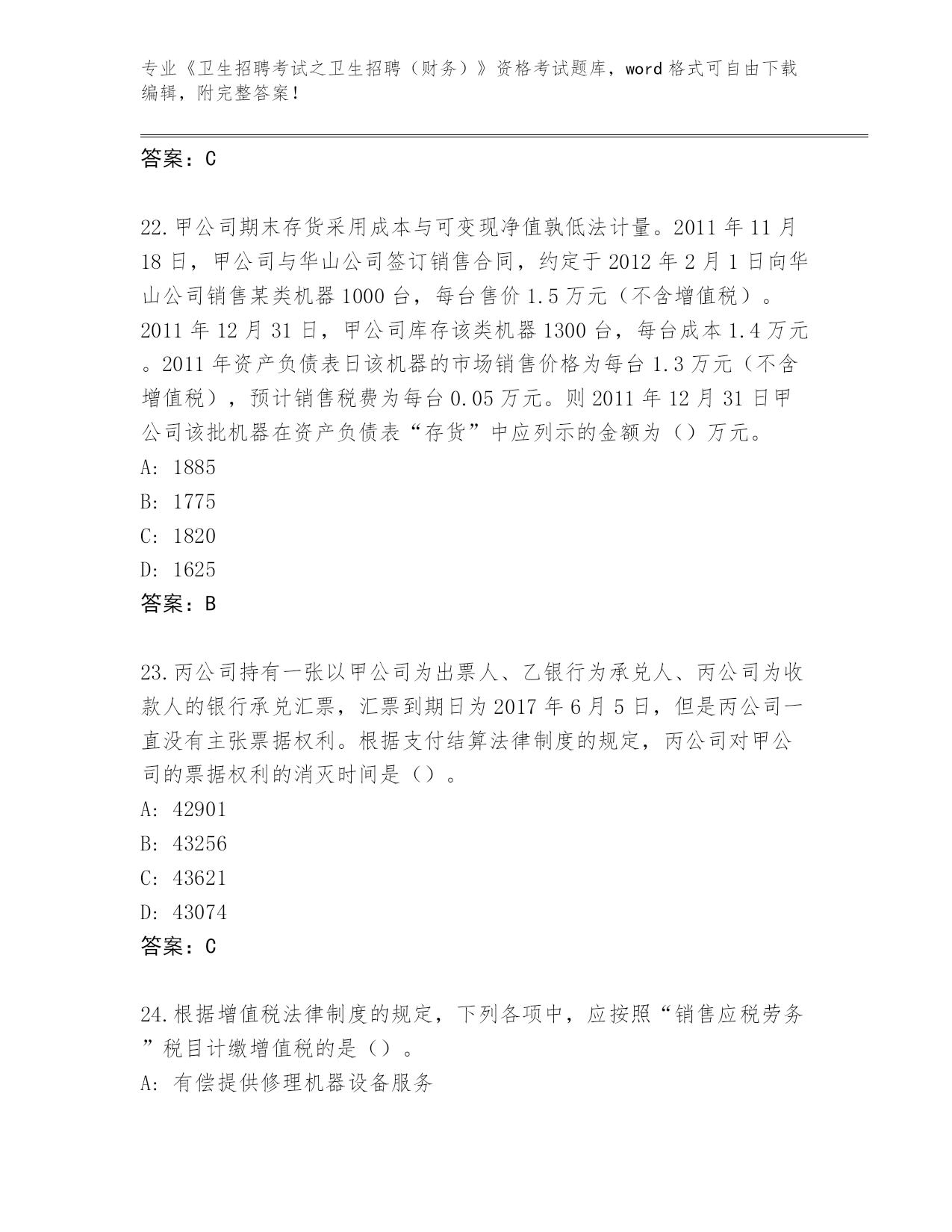 专业《卫生招聘考试之卫生招聘（财务）》资格考试题库，word 格式可自由下载编辑，附完整答案！

答案：C

22.甲公司期末存货采用成本与可变现净值孰低法计量。2011 年 11 月 18 日，甲公司与华山公司签订销售合同，约定于 2012 年 2 月 1 日向华山公司销售某类机器 1000 台，每台售价 1.5 万元（不含增值税）。2011 年 12 月 31 日，甲公司库存该类机器 1300 台，每台成本 1.4 万元。2011 年资产负债表日该机器的市场销售价格为每台 1.3 万元（不含增值税），预计销售税费为每台 0.05 万元。则 2011 年 12 月 31 日甲公司该批机器在资产负债表“存货”中应列示的金额为（）万元。
A: 1885
B: 1775
C: 1820
D: 1625
答案：B

23.丙公司持有一张以甲公司为出票人、乙银行为承兑人、丙公司为收款人的银行承兑汇票，汇票到期日为 2017 年 6 月 5 日，但是丙公司一直没有主张票据权利。根据支付结算法律制度的规定，丙公司对甲公司的票据权利的消灭时间是（）。
A: 42901
B: 43256
C: 43621
D: 43074
答案：C

24.根据增值税法律制度的规定，下列各项中，应按照“销售应税劳务”税目计缴增值税的是（）。
A: 有偿提供修理机器设备服务